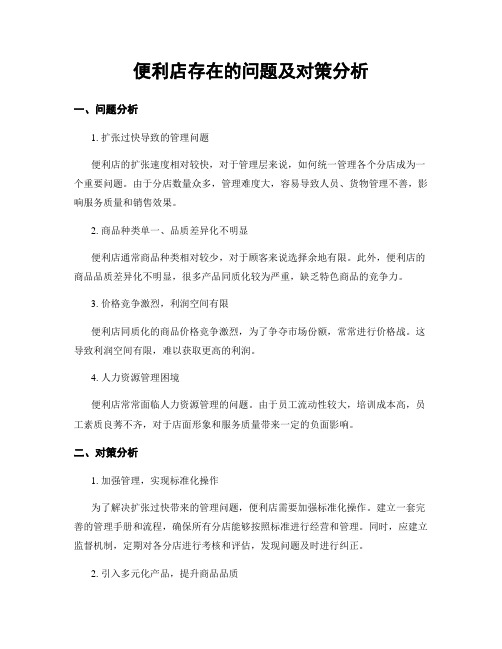 便利店存在的问题及对策分析

一、问题分析

1. 扩张过快导致的管理问题

便利店的扩张速度相对较快，对于管理层来说，如何统一管理各个分店成为一个重要问题。由于分店数量众多，管理难度大，容易导致人员、货物管理不善，影响服务质量和销售效果。

2. 商品种类单一、品质差异化不明显

便利店通常商品种类相对较少，对于顾客来说选择余地有限。此外，便利店的商品品质差异化不明显，很多产品同质化较为严重，缺乏特色商品的竞争力。

3. 价格竞争激烈，利润空间有限

便利店同质化的商品价格竞争激烈，为了争夺市场份额，常常进行价格战。这导致利润空间有限，难以获取更高的利润。

4. 人力资源管理困境

便利店常常面临人力资源管理的问题。由于员工流动性较大，培训成本高，员工素质良莠不齐，对于店面形象和服务质量带来一定的负面影响。

二、对策分析

1. 加强管理，实现标准化操作

为了解决扩张过快带来的管理问题，便利店需要加强标准化操作。建立一套完善的管理手册和流程，确保所有分店能够按照标准进行经营和管理。同时，应建立监督机制，定期对各分店进行考核和评估，发现问题及时进行纠正。

2. 引入多元化产品，提升商品品质